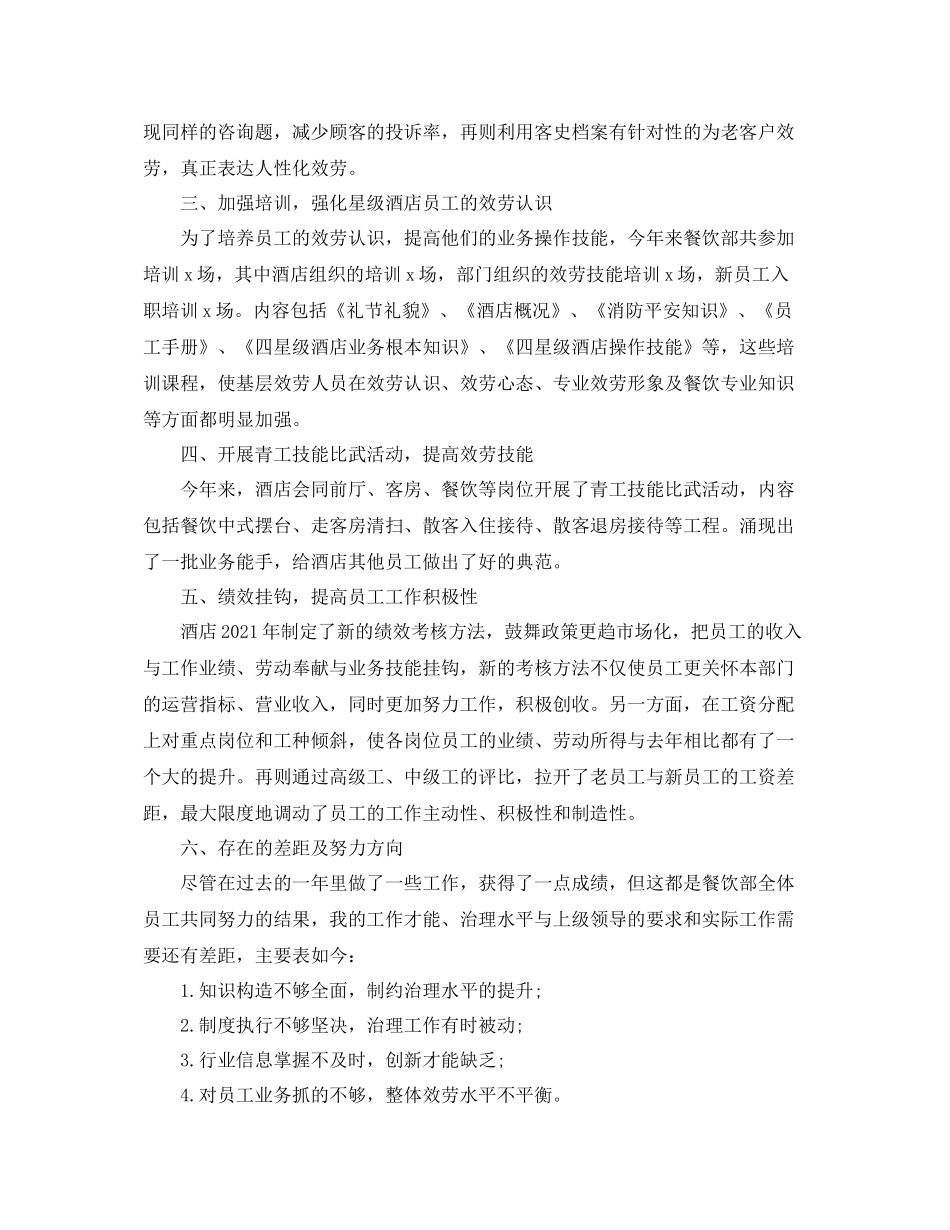 现同样的咨询题，减少顾客的投诉率，再则利用客史档案有针对性的为老客户效劳，真正表达人性化效劳。

三、加强培训，强化星级酒店员工的效劳认识

为了培养员工的效劳认识，提高他们的业务操作技能，今年来餐饮部共参加培训 x 场，其中酒店组织的培训 x 场，部门组织的效劳技能培训 x 场，新员工入职培训 x 场。内容包括《礼节礼貌》、《酒店概况》、《消防平安知识》、《员工手册》、《四星级酒店业务根本知识》、《四星级酒店操作技能》等，这些培训课程，使基层效劳人员在效劳认识、效劳心态、专业效劳形象及餐饮专业知识等方面都明显加强。

四、开展青工技能比武活动，提高效劳技能

今年来，酒店会同前厅、客房、餐饮等岗位开展了青工技能比武活动，内容包括餐饮中式摆台、走客房清扫、散客入住接待、散客退房接待等工程。涌现出了一批业务能手，给酒店其他员工做出了好的典范。

五、绩效挂钩，提高员工工作积极性

酒店 2021 年制定了新的绩效考核方法，鼓舞政策更趋市场化，把员工的收入与工作业绩、劳动奉献与业务技能挂钩，新的考核方法不仅使员工更关怀本部门的运营指标、营业收入，同时更加努力工作，积极创收。另一方面，在工资分配上对重点岗位和工种倾斜，使各岗位员工的业绩、劳动所得与去年相比都有了一个大的提升。再则通过高级工、中级工的评比，拉开了老员工与新员工的工资差距，最大限度地调动了员工的工作主动性、积极性和制造性。

六、存在的差距及努力方向

尽管在过去的一年里做了一些工作，获得了一点成绩，但这都是餐饮部全体员工共同努力的结果，我的工作才能、治理水平与上级领导的要求和实际工作需要还有差距，主要表如今：

1.知识构造不够全面，制约治理水平的提升;

2.制度执行不够坚决，治理工作有时被动;

3.行业信息掌握不及时，创新才能缺乏;

4.对员工业务抓的不够，整体效劳水平不平衡。